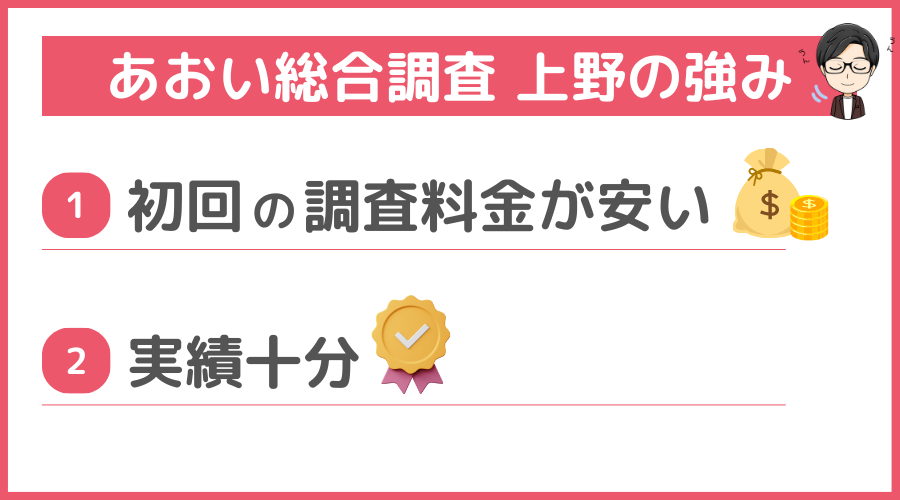 あおい総合調査 上野の強み

1 初回の調査料金が安い

2 実績十分